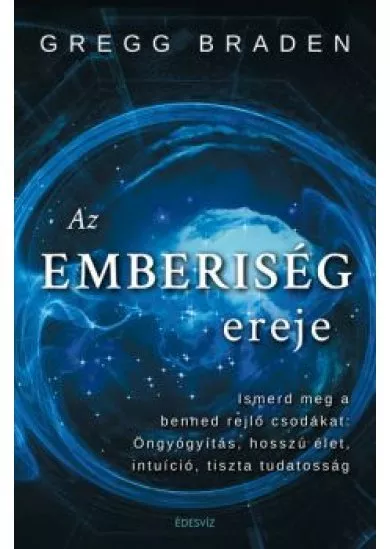 GREGG BRADEN

Az EMBERISÉG ereje

Ismerd meg a benned rejlő csodákat: Öngyógyítás, hosszú élet, intuíció, tiszta tudatosság

ÉDESVÍZ